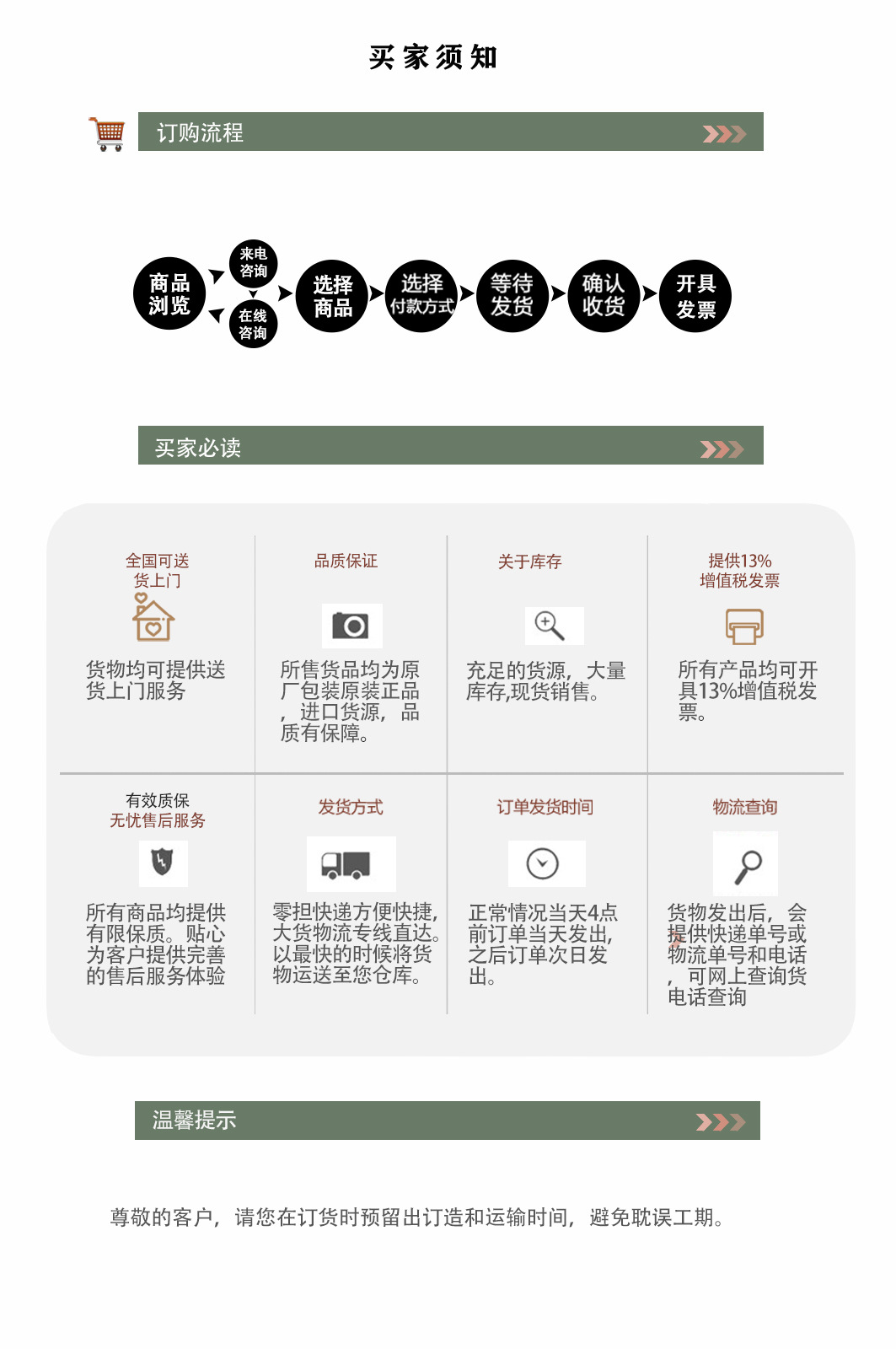 买家须知

订购流程

商品浏览

来电咨询

在线咨询

选择商品

选择付款方式

等待发货

确认收货

开具发票

买家必读

全国可送货上门

货物均可提供送货上门服务

品质保证

所售货品均为原厂包装原装正品，进口货源，品质有保障。

关于库存

充足的货源，大量库存,现货销售。

提供13%增值税发票

所有产品均可开具13%增值税发票。

有效质保
无忧售后服务

所有商品均提供有限保质。贴心为客户提供完善的售后服务体验

发货方式

零担快递方便快捷，大货物流专线直达。以最快的时候将货物运送至您仓库。

订单发货时间

正常情况当天4点前订单当天发出，之后订单次日发出。

物流查询

货物发出后，会提供快递单号或物流单号和电话，可网上查询货电话查询

温馨提示

尊敬的客户，请您在订货时预留出订造和运输时间，避免耽误工期。